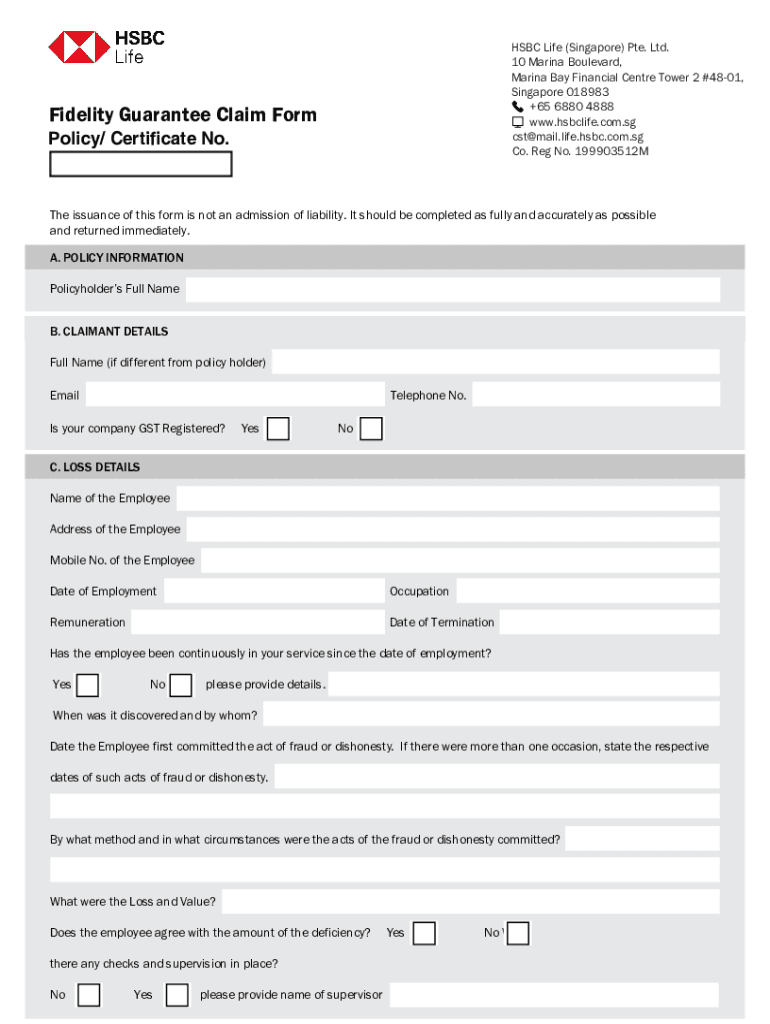 HSBC Life

HSBC Life (Singapore) Pte. Ltd.
10 Marina Boulevard,
Marina Bay Financial Centre Tower 2 #48-01,
Singapore 018983
+65 6880 4888
www.hsbclife.com.sg
cst@mail.life.hsbc.com.sg
Co. Reg No. 199903512M

Fidelity Guarantee Claim Form
Policy/ Certificate No.

The issuance of this form is not an admission of liability. It should be completed as fully and accurately as possible and returned immediately.

A. POLICY INFORMATION

Policyholder's Full Name

B. CLAIMANT DETAILS

Full Name (if different from policy holder)

Email

Telephone No.

Is your company GST Registered? Yes No

C. LOSS DETAILS

Name of the Employee

Address of the Employee

Mobile No. of the Employee

Date of Employment

Occupation

Remuneration

Date of Termination

Has the employee been continuously in your service since the date of employment?

Yes No please provide details.

When was it discovered and by whom?

Date the Employee first committed the act of fraud or dishonesty. If there were more than one occasion, state the respective dates of such acts of fraud or dishonesty.

By what method and in what circumstances were the acts of the fraud or dishonesty committed?

What were the Loss and Value?

Does the employee agree with the amount of the deficiency? Yes No

there any checks and supervision in place?

No Yes please provide name of supervisor